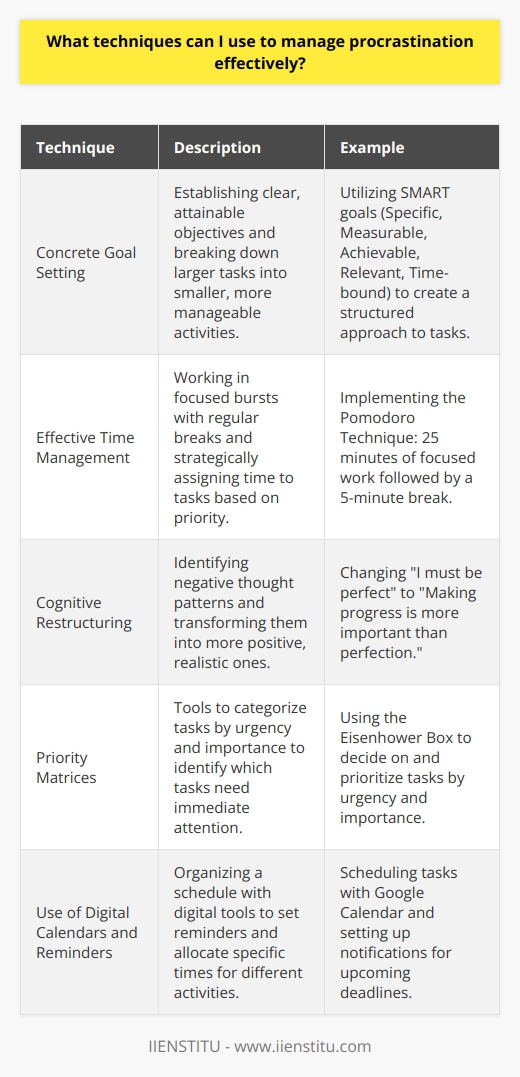 What techniques can I use to manage procrastination effectively?

| Technique | Description | Example |
|---|---|---|
| Concrete Goal Setting | Establishing clear, attainable objectives and breaking down larger tasks into smaller, more manageable activities. | Utilizing SMART goals (Specific, Measurable, Achievable, Relevant, Time-bound) to create a structured approach to tasks. |
| Effective Time Management | Working in focused bursts with regular breaks and strategically assigning time to tasks based on priority. | Implementing the Pomodoro Technique: 25 minutes of focused work followed by a 5-minute break. |
| Cognitive Restructuring | Identifying negative thought patterns and transforming them into more positive, realistic ones. | Changing "I must be perfect" to "Making progress is more important than perfection." |
| Priority Matrices | Tools to categorize tasks by urgency and importance to identify which tasks need immediate attention. | Using the Eisenhower Box to decide on and prioritize tasks by urgency and importance. |
| Use of Digital Calendars and Reminders | Organizing a schedule with digital tools to set reminders and allocate specific times for different activities. | Scheduling tasks with Google Calendar and setting up notifications for upcoming deadlines. |

IIENSTITU - www.iienstitu.com